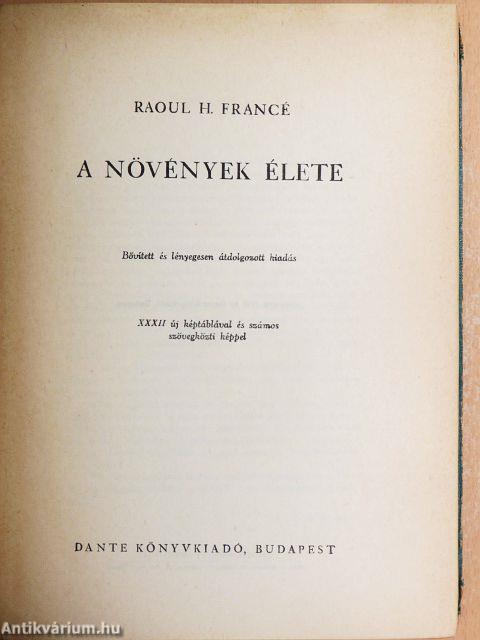 RAOUL H. FRANCÉ

A NÖVÉNYEK ÉLETE

Bővített és lényegesen átdolgozott kiadás

XXXII új képtáblával és számos szövegközti képpel

DANTE KÖNYVKIADÓ, BUDAPEST

Antikvárium.hu